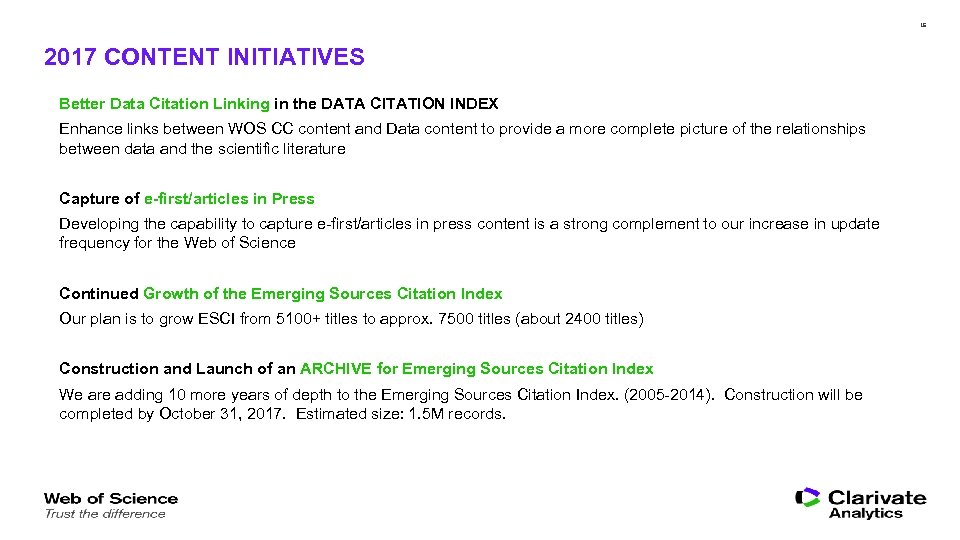 15

2017 CONTENT INITIATIVES

Better Data Citation Linking in the DATA CITATION INDEX

Enhance links between WOS CC content and Data content to provide a more complete picture of the relationships between data and the scientific literature

Capture of e-first/articles in Press

Developing the capability to capture e-first/articles in press content is a strong complement to our increase in update frequency for the Web of Science

Continued Growth of the Emerging Sources Citation Index

Our plan is to grow ESCI from 5100+ titles to approx. 7500 titles (about 2400 titles)

Construction and Launch of an ARCHIVE for Emerging Sources Citation Index

We are adding 10 more years of depth to the Emerging Sources Citation Index. (2005-2014). Construction will be completed by October 31, 2017. Estimated size: 1.5M records.

Web of Science
Trust the difference

Clarivate
Analytics